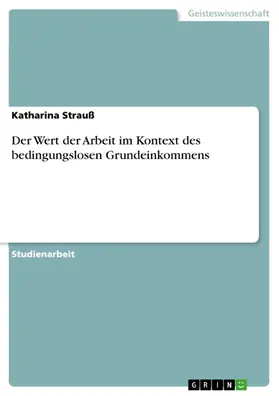 Geisteswissenschaft

Katharina Strauß

Der Wert der Arbeit im Kontext des bedingungslosen Grundeinkommens

Studienarbeit

GRIN